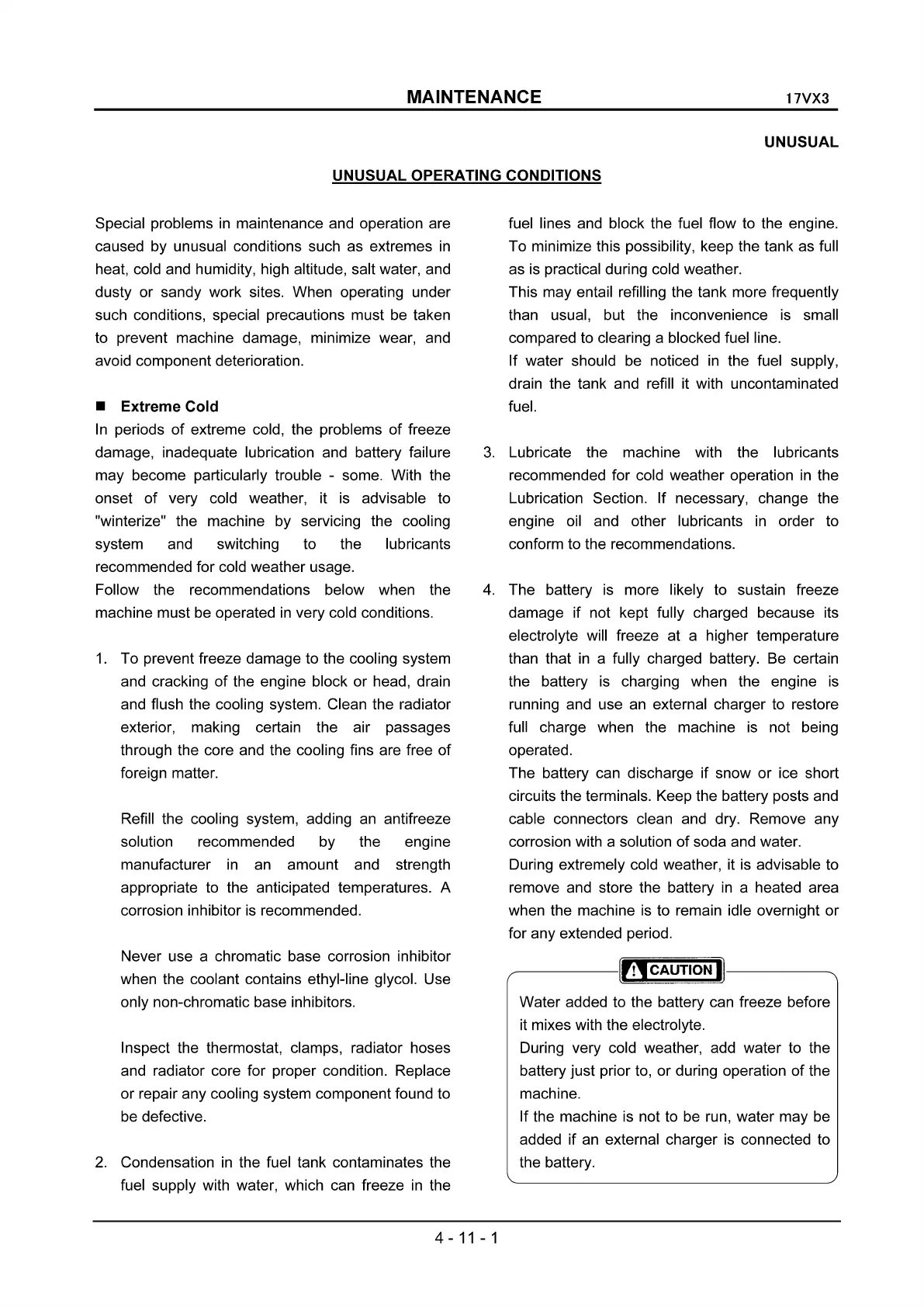 MAINTENANCE 17VX3

UNUSUAL

UNUSUAL OPERATING CONDITIONS

Special problems in maintenance and operation are caused by unusual conditions such as extremes in heat, cold and humidity, high altitude, salt water, and dusty or sandy work sites. When operating under such conditions, special precautions must be taken to prevent machine damage, minimize wear, and avoid component deterioration.

■ Extreme Cold
In periods of extreme cold, the problems of freeze damage, inadequate lubrication and battery failure may become particularly trouble - some. With the onset of very cold weather, it is advisable to "winterize" the machine by servicing the cooling system and switching to the lubricants recommended for cold weather usage.
Follow the recommendations below when the machine must be operated in very cold conditions.

1. To prevent freeze damage to the cooling system and cracking of the engine block or head, drain and flush the cooling system. Clean the radiator exterior, making certain the air passages through the core and the cooling fins are free of foreign matter.

Refill the cooling system, adding an antifreeze solution recommended by the engine manufacturer in an amount and strength appropriate to the anticipated temperatures. A corrosion inhibitor is recommended.

Never use a chromatic base corrosion inhibitor when the coolant contains ethyl-line glycol. Use only non-chromatic base inhibitors.

Inspect the thermostat, clamps, radiator hoses and radiator core for proper condition. Replace or repair any cooling system component found to be defective.

2. Condensation in the fuel tank contaminates the fuel supply with water, which can freeze in the fuel lines and block the fuel flow to the engine. To minimize this possibility, keep the tank as full as is practical during cold weather.
This may entail refilling the tank more frequently than usual, but the inconvenience is small compared to clearing a blocked fuel line.
If water should be noticed in the fuel supply, drain the tank and refill it with uncontaminated fuel.

3. Lubricate the machine with the lubricants recommended for cold weather operation in the Lubrication Section. If necessary, change the engine oil and other lubricants in order to conform to the recommendations.

4. The battery is more likely to sustain freeze damage if not kept fully charged because its electrolyte will freeze at a higher temperature than that in a fully charged battery. Be certain the battery is charging when the engine is running and use an external charger to restore full charge when the machine is not being operated.
The battery can discharge if snow or ice short circuits the terminals. Keep the battery posts and cable connectors clean and dry. Remove any corrosion with a solution of soda and water.
During extremely cold weather, it is advisable to remove and store the battery in a heated area when the machine is to remain idle overnight or for any extended period.

CAUTION
Water added to the battery can freeze before it mixes with the electrolyte.
During very cold weather, add water to the battery just prior to, or during operation of the machine.
If the machine is not to be run, water may be added if an external charger is connected to the battery.

4 - 11 - 1